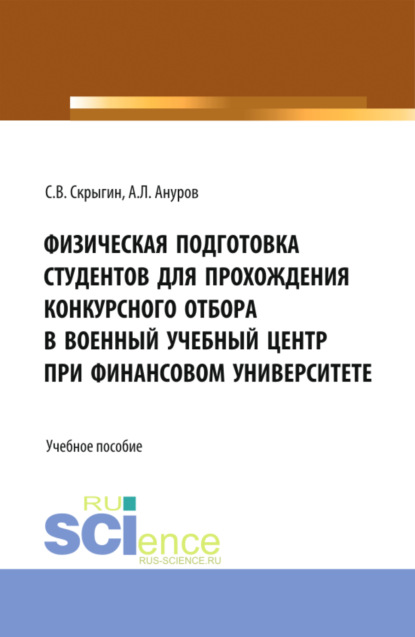 С.В. Скрыгин, А.Л. Ануров

ФИЗИЧЕСКАЯ ПОДГОТОВКА СТУДЕНТОВ ДЛЯ ПРОХОЖДЕНИЯ КОНКУРСНОГО ОТБОРА В ВОЕННЫЙ УЧЕБНЫЙ ЦЕНТР ПРИ ФИНАНСОВОМ УНИВЕРСИТЕТЕ

Учебное пособие

RU SCIence
RUS-SCIENCE.RU